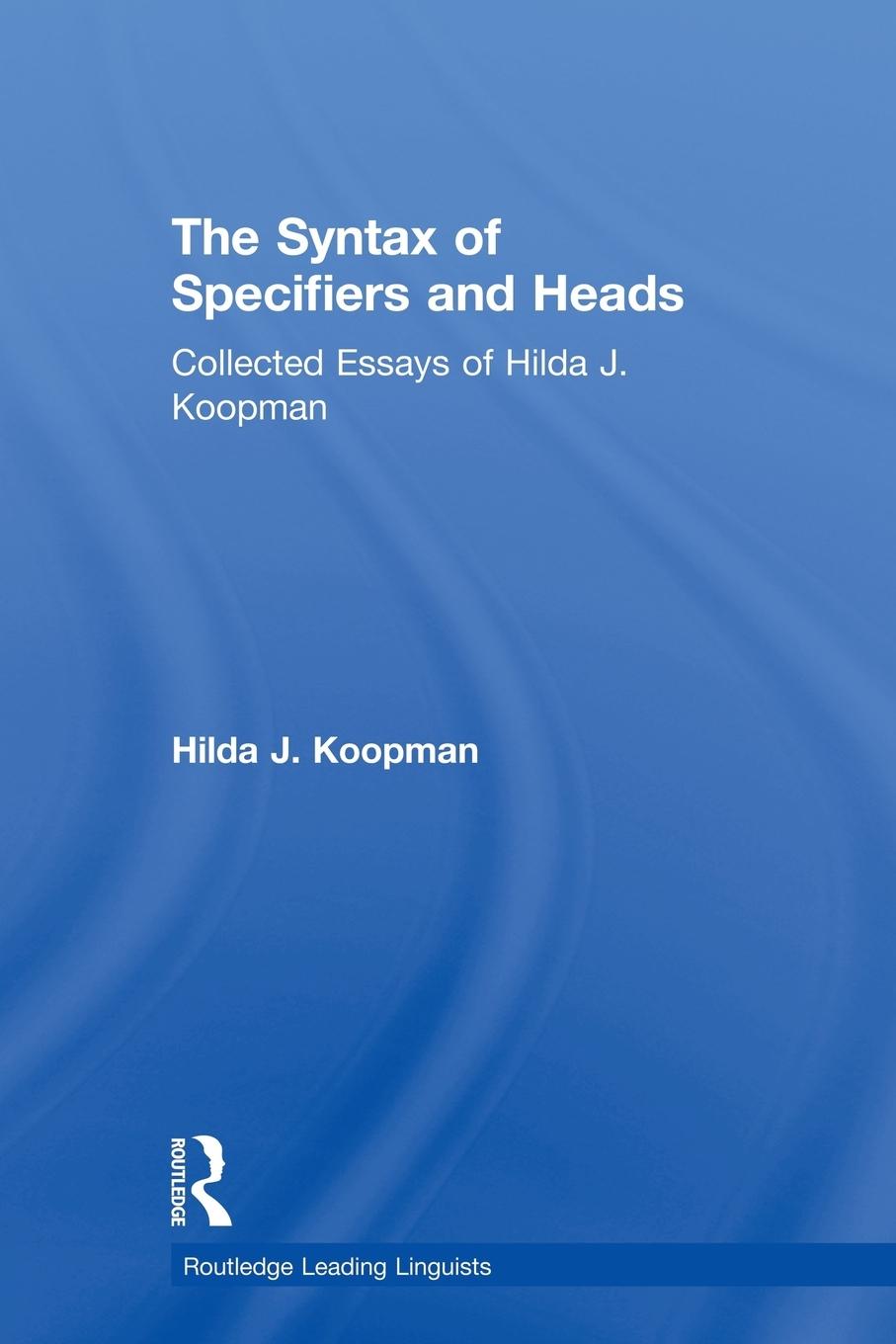 The Syntax of Specifiers and Heads

Collected Essays of Hilda J. Koopman

Hilda J. Koopman

ROUTLEDGE

Routledge Leading Linguists